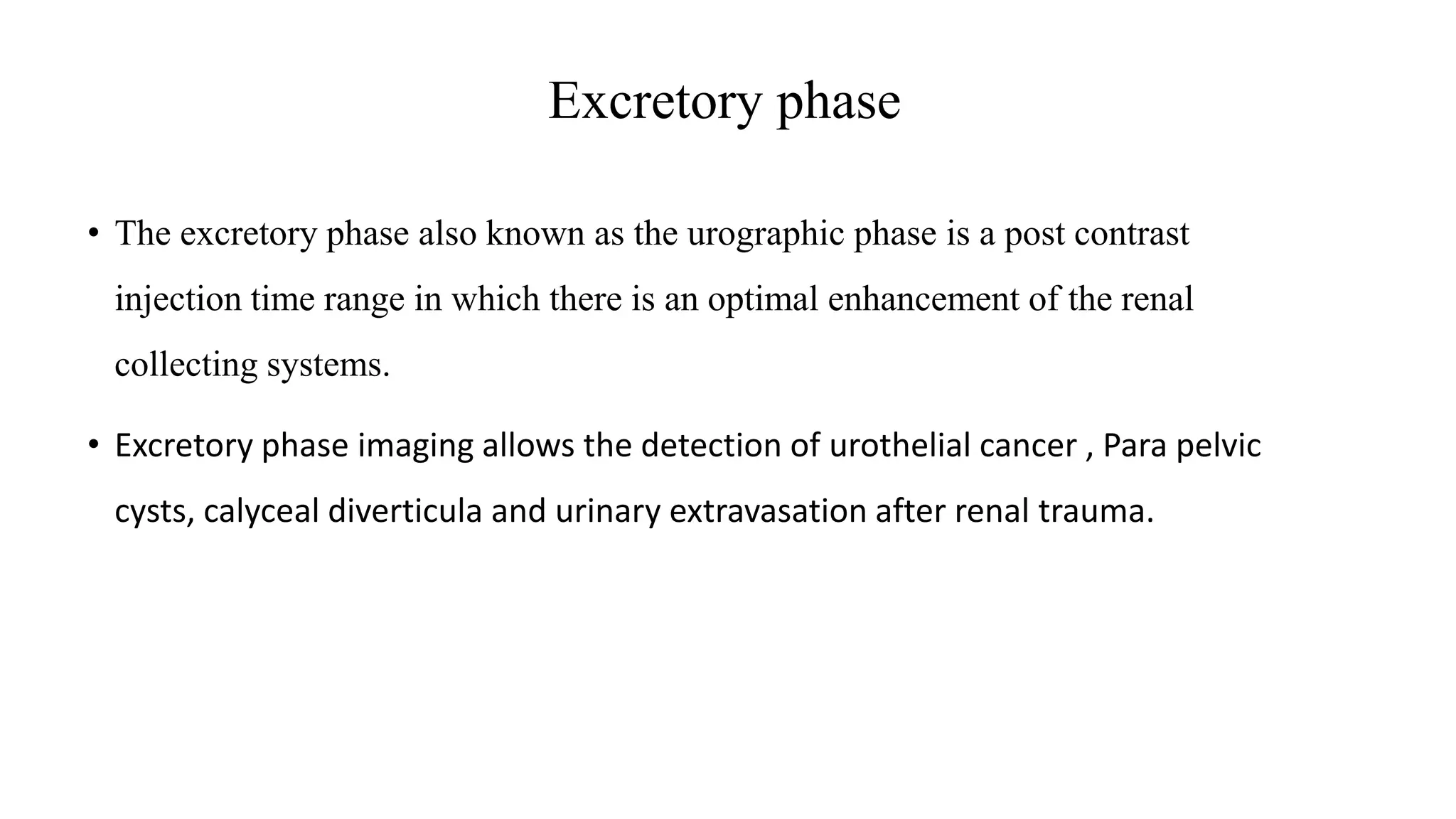 Excretory phase

• The excretory phase also known as the urographic phase is a post contrast injection time range in which there is an optimal enhancement of the renal collecting systems.

• Excretory phase imaging allows the detection of urothelial cancer , Para pelvic cysts, calyceal diverticula and urinary extravasation after renal trauma.